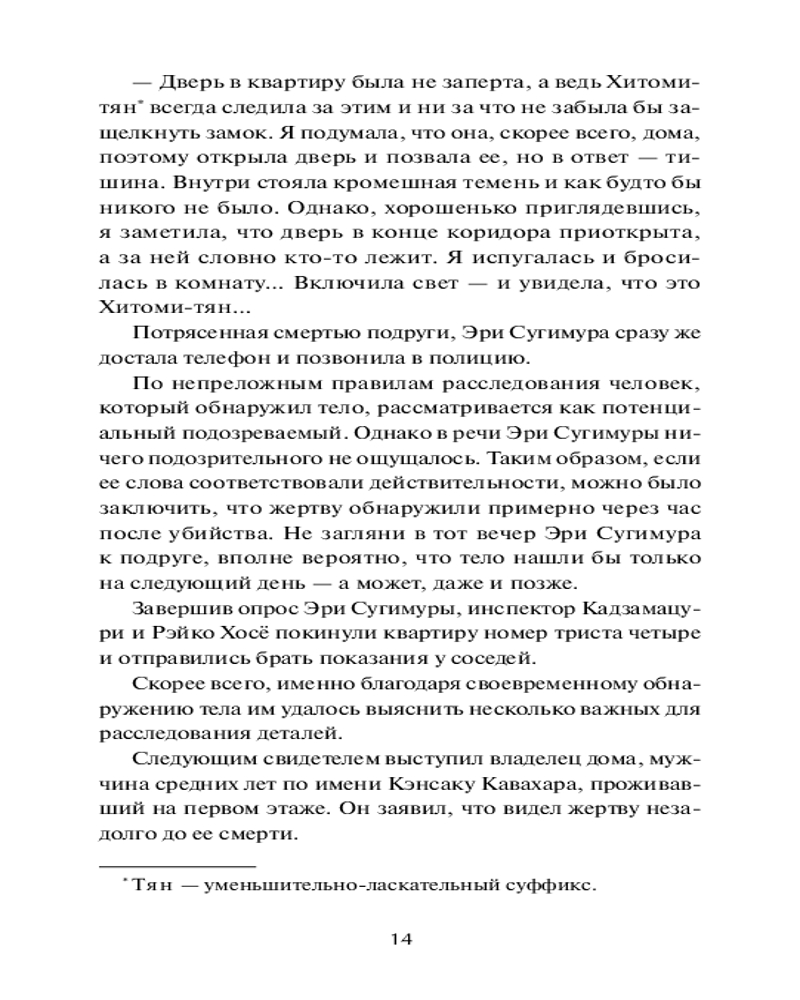 — Дверь в квартиру была не заперта, а ведь Хитоми-тян* всегда следила за этим и ни за что не забыла бы защелкнуть замок. Я подумала, что она, скорее всего, дома, поэтому открыла дверь и позвала ее, но в ответ — тишина. Внутри стояла кромешная темень и как будто бы никого не было. Однако, хорошенько приглядевшись, я заметила, что дверь в конце коридора приоткрыта, а за ней словно кто-то лежит. Я испугалась и бросилась в комнату... Включила свет — и увидела, что это Хитоми-тян...

Потрясенная смертью подруги, Эри Сугимура сразу же достала телефон и позвонила в полицию.

По непреложным правилам расследования человек, который обнаружил тело, рассматривается как потенциальный подозреваемый. Однако в речи Эри Сугимуры ничего подозрительного не ощущалось. Таким образом, если ее слова соответствовали действительности, можно было заключить, что жертву обнаружили примерно через час после убийства. Не загляни в тот вечер Эри Сугимура к подруге, вполне вероятно, что тело нашли бы только на следующий день — а может, даже и позже.

Завершив опрос Эри Сугимуры, инспектор Кадзамацури и Рэйко Хосё покинули квартиру номер триста четыре и отправились брать показания у соседей.

Скорее всего, именно благодаря своевременному обнаружению тела им удалось выяснить несколько важных для расследования деталей.

Следующим свидетелем выступил владелец дома, мужчина средних лет по имени Кэнсаку Кавахара, проживавший на первом этаже. Он заявил, что видел жертву незадолго до ее смерти.

* Тян — уменьшительно-ласкательный суффикс.

14